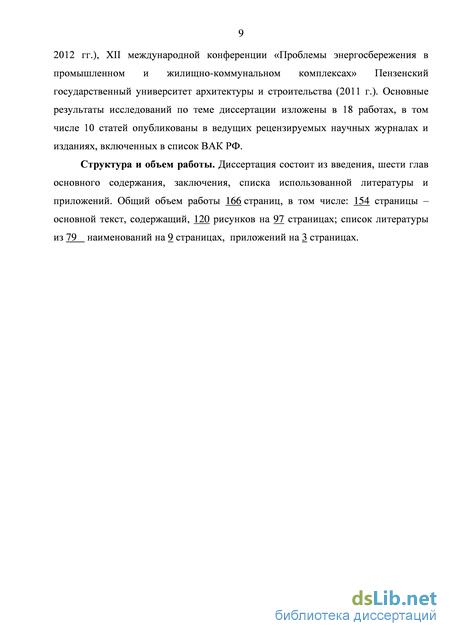 9

2012 гг.), XII международной конференции «Проблемы энергосбережения в промышленном и жилищно-коммунальном комплексах» Пензенский государственный университет архитектуры и строительства (2011 г.). Основные результаты исследований по теме диссертации изложены в 18 работах, в том числе 10 статей опубликованы в ведущих рецензируемых научных журналах и изданиях, включенных в список ВАК РФ.

Структура и объем работы. Диссертация состоит из введения, шести глав основного содержания, заключения, списка использованной литературы и приложений. Общий объем работы 166 страниц, в том числе: 154 страницы – основной текст, содержащий, 120 рисунков на 97 страницах; список литературы из 79 наименований на 9 страницах, приложений на 3 страницах.

dsLib.net
библиотека диссертаций